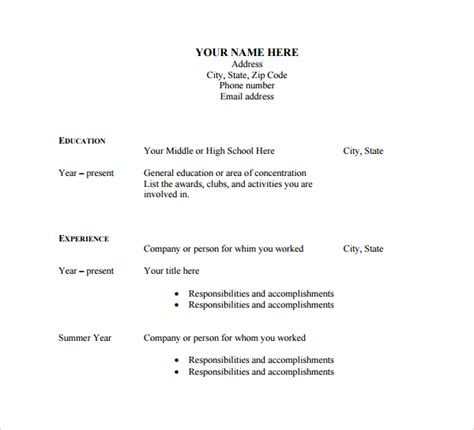 YOUR NAME HERE
Address
City, State, Zip Code
Phone number
Email address

EDUCATION

Your Middle or High School Here City, State

Year – present General education or area of concentration
List the awards, clubs, and activities you are involved in.

EXPERIENCE

Company or person for whim you worked City, State

Year – present Your title here

• Responsibilities and accomplishments
• Responsibilities and accomplishments

Summer Year Company or person for whom you worked

• Responsibilities and accomplishments
• Responsibilities and accomplishments